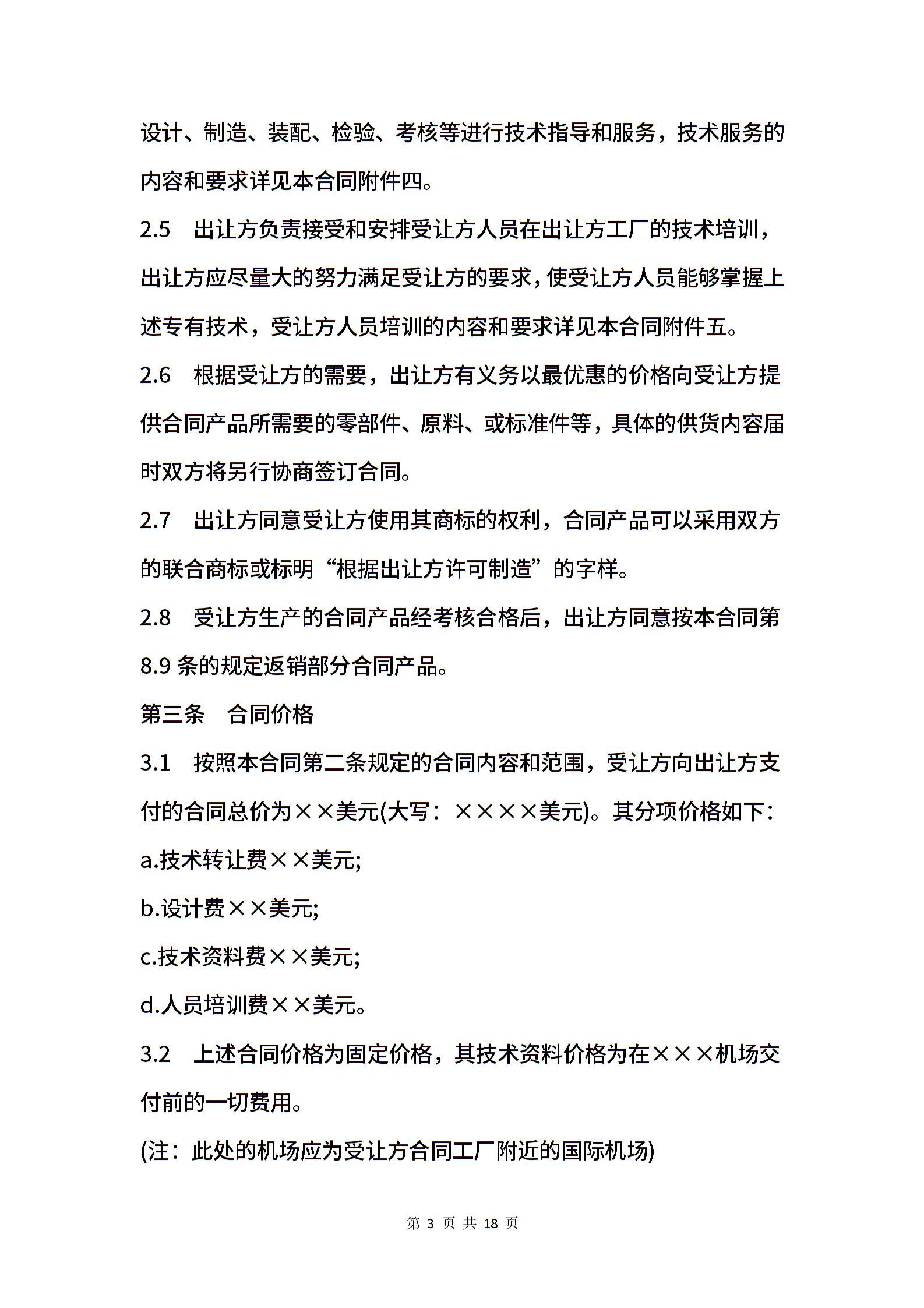 设计、制造、装配、检验、考核等进行技术指导和服务，技术服务的内容和要求详见本合同附件四。

2.5　出让方负责接受和安排受让方人员在出让方工厂的技术培训，出让方应尽量大的努力满足受让方的要求，使受让方人员能够掌握上述专有技术，受让方人员培训的内容和要求详见本合同附件五。

2.6　根据受让方的需要，出让方有义务以最优惠的价格向受让方提供合同产品所需要的零部件、原料、或标准件等，具体的供货内容届时双方将另行协商签订合同。

2.7　出让方同意受让方使用其商标的权利，合同产品可以采用双方的联合商标或标明“根据出让方许可制造”的字样。

2.8　受让方生产的合同产品经考核合格后，出让方同意按本合同第8.9条的规定返销部分合同产品。

第三条　合同价格

3.1　按照本合同第二条规定的合同内容和范围，受让方向出让方支付的合同总价为××美元(大写：××××美元)。其分项价格如下：

a.技术转让费××美元;

b.设计费××美元;

c.技术资料费××美元;

d.人员培训费××美元。

3.2　上述合同价格为固定价格，其技术资料价格为在×××机场交付前的一切费用。

(注：此处的机场应为受让方合同工厂附近的国际机场)

第 3 页 共 18 页